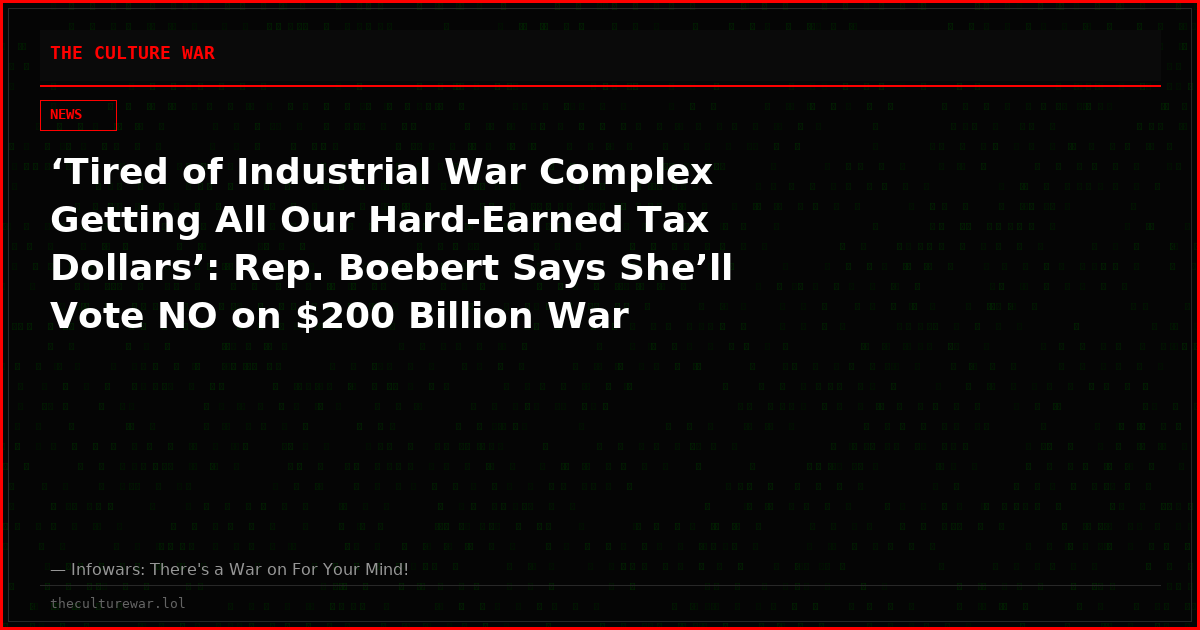 THE CULTURE WAR

NEWS

‘Tired of Industrial War Complex Getting All Our Hard-Earned Tax Dollars’: Rep. Boebert Says She’ll Vote NO on $200 Billion War

— Infowars: There's a War on For Your Mind!

theculturewar.lol